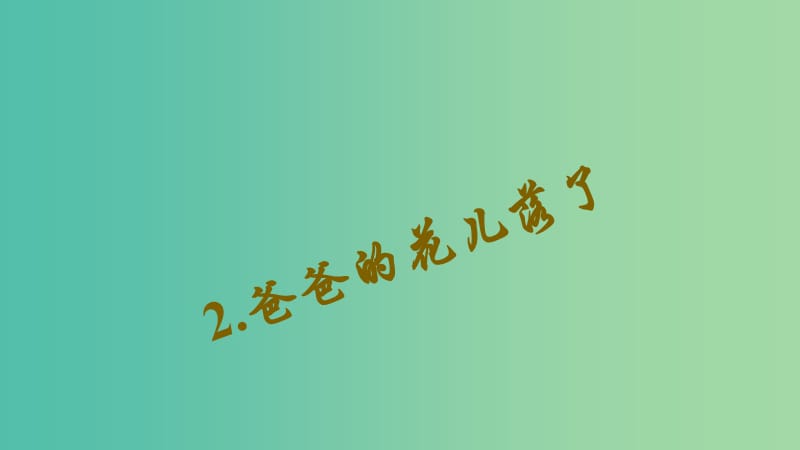 2.爸爸的花儿落了